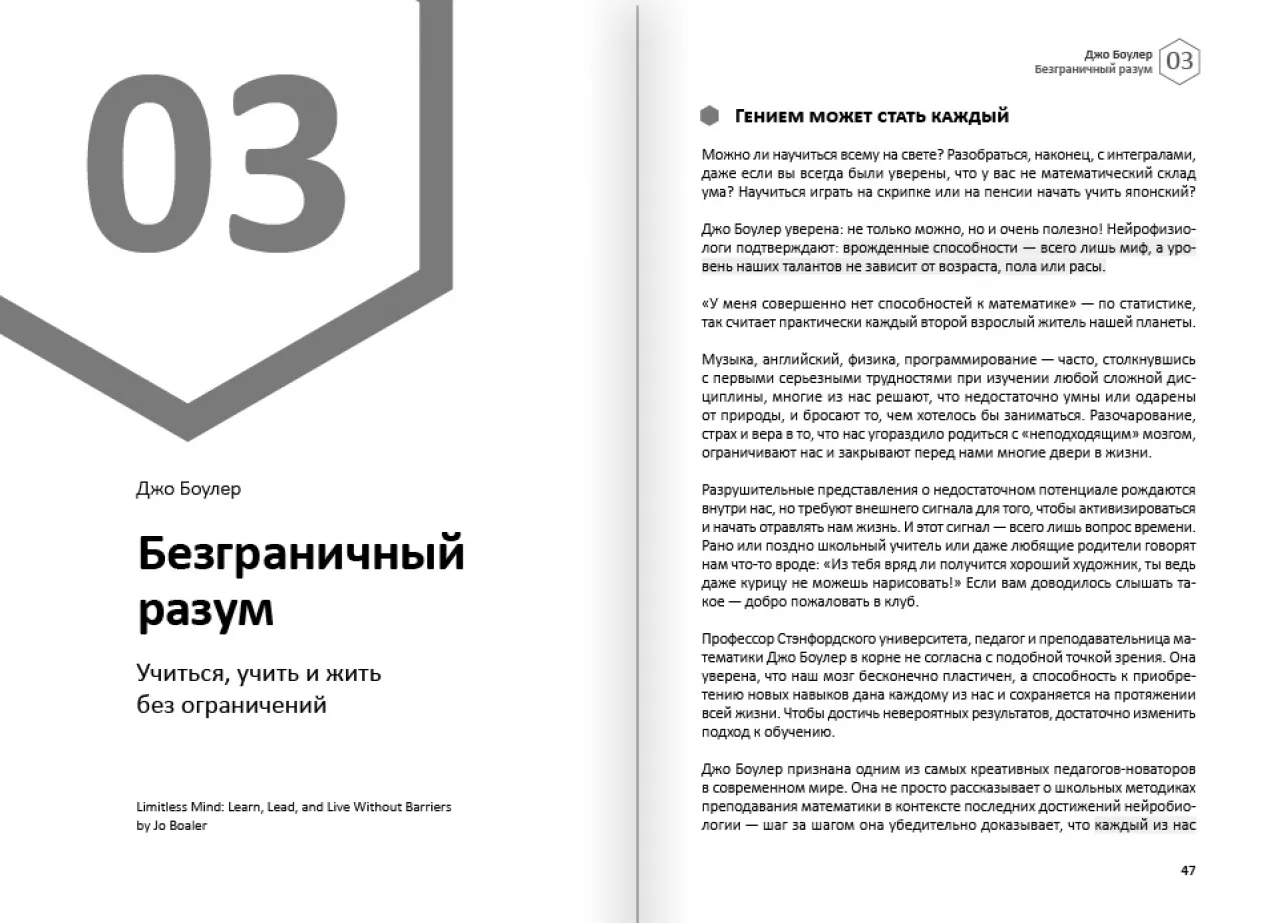 03

Джо Боулер

Безграничный разум

Учиться, учить и жить без ограничений

Limitless Mind: Learn, Lead, and Live Without Barriers by Jo Boaler

Джо Боулер
Безграничный разум 03

Гением может стать каждый

Можно ли научиться всему на свете? Разобраться, наконец, с интегралами, даже если вы всегда были уверены, что у вас не математический склад ума? Научиться играть на скрипке или на пенсии начать учить японский?

Джо Боулер уверена: не только можно, но и очень полезно! Нейрофизиологи подтверждают: врожденные способности — всего лишь миф, а уровень наших талантов не зависит от возраста, пола или расы.

«У меня совершенно нет способностей к математике» — по статистике, так считает практически каждый второй взрослый житель нашей планеты.

Музыка, английский, физика, программирование — часто, столкнувшись с первыми серьезными трудностями при изучении любой сложной дисциплины, многие из нас решают, что недостаточно умны или одарены от природы, и бросают то, чем хотелось бы заниматься. Разочарование, страх и вера в то, что нас угораздило родиться с «неподходящим» мозгом, ограничивают нас и закрывают перед нами многие двери в жизни.

Разрушительные представления о недостаточном потенциале рождаются внутри нас, но требуют внешнего сигнала для того, чтобы активизироваться и начать отравлять нам жизнь. И этот сигнал — всего лишь вопрос времени. Рано или поздно школьный учитель или даже любящие родители говорят нам что-то вроде: «Из тебя вряд ли получится хороший художник, ты ведь даже курицу не можешь нарисовать!» Если вам доводилось слышать такое — добро пожаловать в клуб.

Профессор Стэнфордского университета, педагог и преподавательница математики Джо Боулер в корне не согласна с подобной точкой зрения. Она уверена, что наш мозг бесконечно пластичен, а способность к приобретению новых навыков дана каждому из нас и сохраняется на протяжении всей жизни. Чтобы достичь невероятных результатов, достаточно изменить подход к обучению.

Джо Боулер признана одним из самых креативных педагогов-новаторов в современном мире. Она не просто рассказывает о школьных методиках преподавания математики в контексте последних достижений нейробиологии — шаг за шагом она убедительно доказывает, что каждый из нас

47